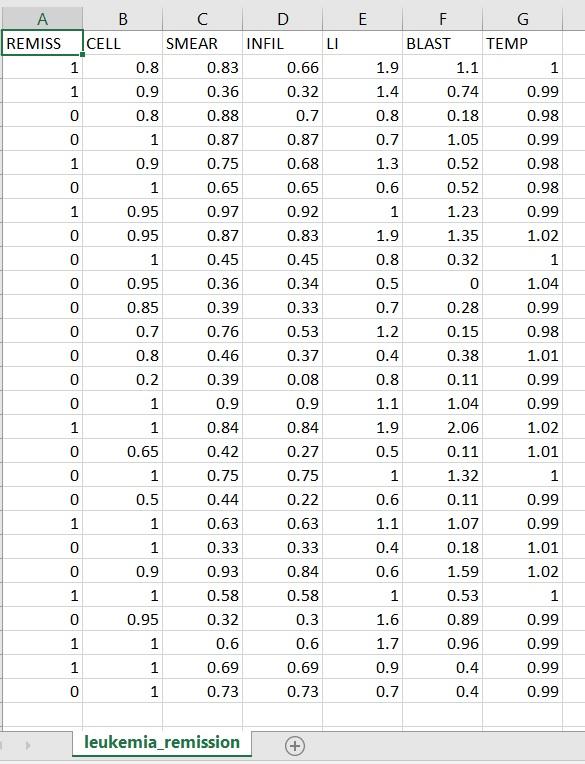 | A | B | C | D | E | F | G |
|---|---|---|---|---|---|---|
| REMISS | CELL | SMEAR | INFIL | LI | BLAST | TEMP |
| 1 | 0.8 | 0.83 | 0.66 | 1.9 | 1.1 | 1 |
| 1 | 0.9 | 0.36 | 0.32 | 1.4 | 0.74 | 0.99 |
| 0 | 0.8 | 0.88 | 0.7 | 0.8 | 0.18 | 0.98 |
| 0 | 1 | 0.87 | 0.87 | 0.7 | 1.05 | 0.99 |
| 1 | 0.9 | 0.75 | 0.68 | 1.3 | 0.52 | 0.98 |
| 0 | 1 | 0.65 | 0.65 | 0.6 | 0.52 | 0.98 |
| 1 | 0.95 | 0.97 | 0.92 | 1 | 1.23 | 0.99 |
| 0 | 0.95 | 0.87 | 0.83 | 1.9 | 1.35 | 1.02 |
| 0 | 1 | 0.45 | 0.45 | 0.8 | 0.32 | 1 |
| 0 | 0.95 | 0.36 | 0.34 | 0.5 | 0 | 1.04 |
| 0 | 0.85 | 0.39 | 0.33 | 0.7 | 0.28 | 0.99 |
| 0 | 0.7 | 0.76 | 0.53 | 1.2 | 0.15 | 0.98 |
| 0 | 0.8 | 0.46 | 0.37 | 0.4 | 0.38 | 1.01 |
| 0 | 0.2 | 0.39 | 0.08 | 0.8 | 0.11 | 0.99 |
| 0 | 1 | 0.9 | 0.9 | 1.1 | 1.04 | 0.99 |
| 1 | 1 | 0.84 | 0.84 | 1.9 | 2.06 | 1.02 |
| 0 | 0.65 | 0.42 | 0.27 | 0.5 | 0.11 | 1.01 |
| 0 | 1 | 0.75 | 0.75 | 1 | 1.32 | 1 |
| 0 | 0.5 | 0.44 | 0.22 | 0.6 | 0.11 | 0.99 |
| 1 | 1 | 0.63 | 0.63 | 1.1 | 1.07 | 0.99 |
| 0 | 1 | 0.33 | 0.33 | 0.4 | 0.18 | 1.01 |
| 0 | 0.9 | 0.93 | 0.84 | 0.6 | 1.59 | 1.02 |
| 1 | 1 | 0.58 | 0.58 | 1 | 0.53 | 1 |
| 0 | 0.95 | 0.32 | 0.3 | 1.6 | 0.89 | 0.99 |
| 1 | 1 | 0.6 | 0.6 | 1.7 | 0.96 | 0.99 |
| 1 | 1 | 0.69 | 0.69 | 0.9 | 0.4 | 0.99 |
| 0 | 1 | 0.73 | 0.73 | 0.7 | 0.4 | 0.99 |

leukemia_remission